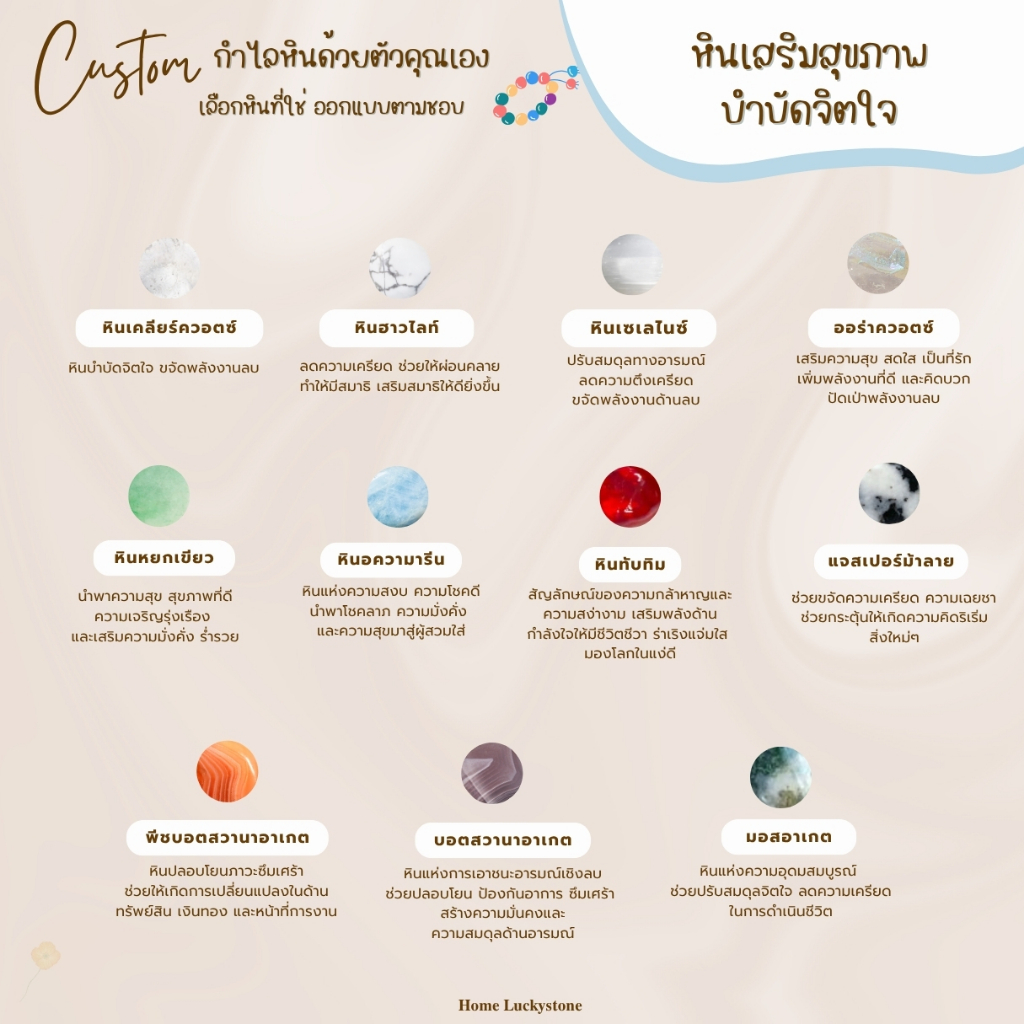 Custom กำไลหินด้วยตัวคุณเอง
เลือกหินที่ใช่ ออกแบบตามชอบ

หินเสริมสุขภาพ
บำบัดจิตใจ

หินเคลียร์ควอตซ์
หินบำบัดจิตใจ ขจัดพลังงานลบ

หินฮาวไลท์
ลดความเครียด ช่วยให้ผ่อนคลาย
ทำให้มีสมาธิ เสริมสมาธิให้ดียิ่งขึ้น

หินเซเลไนซ์
ปรับสมดุลทางอารมณ์
ลดความตึงเครียด
ขจัดพลังงานด้านลบ

ออร่าควอตซ์
เสริมความสุข สดใส เป็นที่รัก
เพิ่มพลังงานที่ดี และคิดบวก
ปัดเป่าพลังงานลบ

หินหยกเขียว
นำพาความสุข สุขภาพที่ดี
ความเจริญรุ่งเรือง
และเสริมความมั่งคั่ง ร่ำรวย

หินอความารีน
หินแห่งความสงบ ความโชคดี
นำพาโชคลาภ ความมั่งคั่ง
และความสุขมาสู่ผู้สวมใส่

หินทับทิม
สัญลักษณ์ของความกล้าหาญและ
ความสง่างาม เสริมพลังด้าน
กำลังใจให้มีชีวิตชีวา ร่าเริงแจ่มใส
มองโลกในแง่ดี

แจสเปอร์ม้าลาย
ช่วยขจัดความเครียด ความเฉยชา
ช่วยกระตุ้นให้เกิดความคิดริเริ่ม
สิ่งใหม่ๆ

พีชบอตสวานาอาเกต
หินปลอบโยนภาวะซึมเศร้า
ช่วยให้เกิดการเปลี่ยนแปลงในด้าน
ทรัพย์สิน เงินทอง และหน้าที่การงาน

บอตสวานาอาเกต
หินแห่งการเอาชนะอารมณ์เชิงลบ
ช่วยปลอบโยน ป้องกันอาการ ซึมเศร้า
สร้างความมั่นคงและ
ความสมดุลด้านอารมณ์

มอสอาเกต
หินแห่งความอุดมสมบูรณ์
ช่วยปรับสมดุลจิตใจ ลดความเครียด
ในการดำเนินชีวิต

Home Luckystone